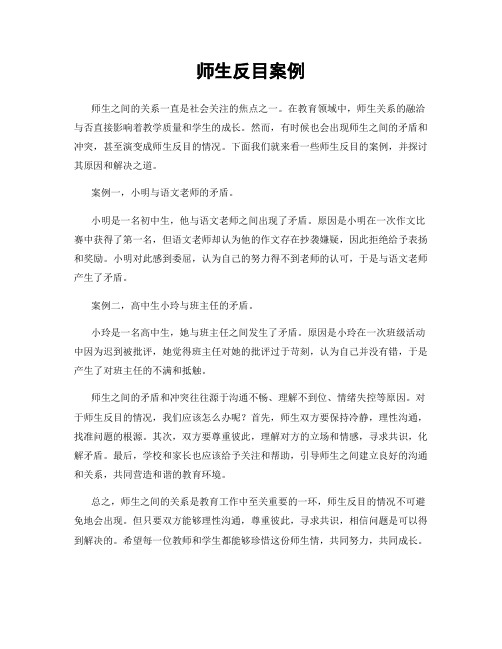 师生反目案例

师生之间的关系一直是社会关注的焦点之一。在教育领域中，师生关系的融洽与否直接影响着教学质量和学生的成长。然而，有时候也会出现师生之间的矛盾和冲突，甚至演变成师生反目的情况。下面我们就来看一些师生反目的案例，并探讨其原因和解决之道。

案例一，小明与语文老师的矛盾。

小明是一名初中生，他与语文老师之间出现了矛盾。原因是小明在一次作文比赛中获得了第一名，但语文老师却认为他的作文存在抄袭嫌疑，因此拒绝给予表扬和奖励。小明对此感到委屈，认为自己的努力得不到老师的认可，于是与语文老师产生了矛盾。

案例二，高中生小玲与班主任的矛盾。

小玲是一名高中生，她与班主任之间发生了矛盾。原因是小玲在一次班级活动中因为迟到被批评，她觉得班主任对她的批评过于苛刻，认为自己并没有错，于是产生了对班主任的不满和抵触。

师生之间的矛盾和冲突往往源于沟通不畅、理解不到位、情绪失控等原因。对于师生反目的情况，我们应该怎么办呢？首先，师生双方要保持冷静，理性沟通，找准问题的根源。其次，双方要尊重彼此，理解对方的立场和情感，寻求共识，化解矛盾。最后，学校和家长也应该给予关注和帮助，引导师生之间建立良好的沟通和关系，共同营造和谐的教育环境。

总之，师生之间的关系是教育工作中至关重要的一环，师生反目的情况不可避免地会出现。但只要双方能够理性沟通，尊重彼此，寻求共识，相信问题是可以得到解决的。希望每一位教师和学生都能够珍惜这份师生情，共同努力，共同成长。